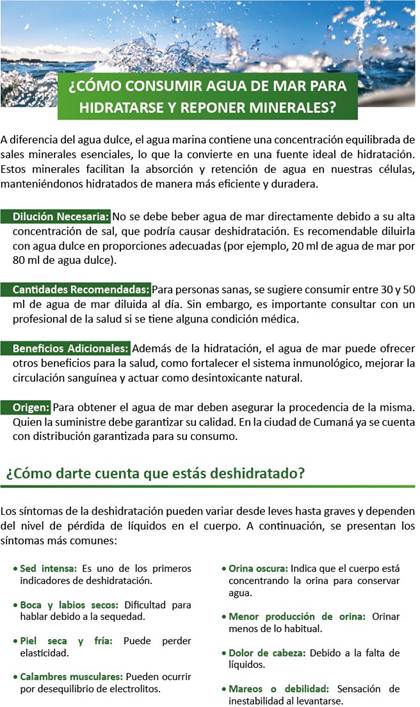 ¿CÓMO CONSUMIR AGUA DE MAR PARA HIDRATARSE Y REPONER MINERALES?

A diferencia del agua dulce, el agua marina contiene una concentración equilibrada de sales minerales esenciales, lo que la convierte en una fuente ideal de hidratación. Estos minerales facilitan la absorción y retención de agua en nuestras células, manteniéndonos hidratados de manera más eficiente y duradera.

Dilución Necesaria: No se debe beber agua de mar directamente debido a su alta concentración de sal, que podría causar deshidratación. Es recomendable diluirla con agua dulce en proporciones adecuadas (por ejemplo, 20 ml de agua de mar por 80 ml de agua dulce).

Cantidades Recomendadas: Para personas sanas, se sugiere consumir entre 30 y 50 ml de agua de mar diluida al día. Sin embargo, es importante consultar con un profesional de la salud si se tiene alguna condición médica.

Beneficios Adicionales: Además de la hidratación, el agua de mar puede ofrecer otros beneficios para la salud, como fortalecer el sistema inmunológico, mejorar la circulación sanguínea y actuar como desintoxicante natural.

Origen: Para obtener el agua de mar deben asegurar la procedencia de la misma. Quien la suministre debe garantizar su calidad. En la ciudad de Cumaná ya se cuenta con distribución garantizada para su consumo.

¿Cómo darte cuenta que estás deshidratado?

Los síntomas de la deshidratación pueden variar desde leves hasta graves y dependen del nivel de pérdida de líquidos en el cuerpo. A continuación, se presentan los síntomas más comunes:

• Sed intensa: Es uno de los primeros indicadores de deshidratación.

• Boca y labios secos: Dificultad para hablar debido a la sequedad.

• Piel seca y fría: Puede perder elasticidad.

• Calambres musculares: Pueden ocurrir por desequilibrio de electrolitos.

• Orina oscura: Indica que el cuerpo está concentrando la orina para conservar agua.

• Menor producción de orina: Orinar menos de lo habitual.

• Dolor de cabeza: Debido a la falta de líquidos.

• Mareos o debilidad: Sensación de inestabilidad al levantarse.